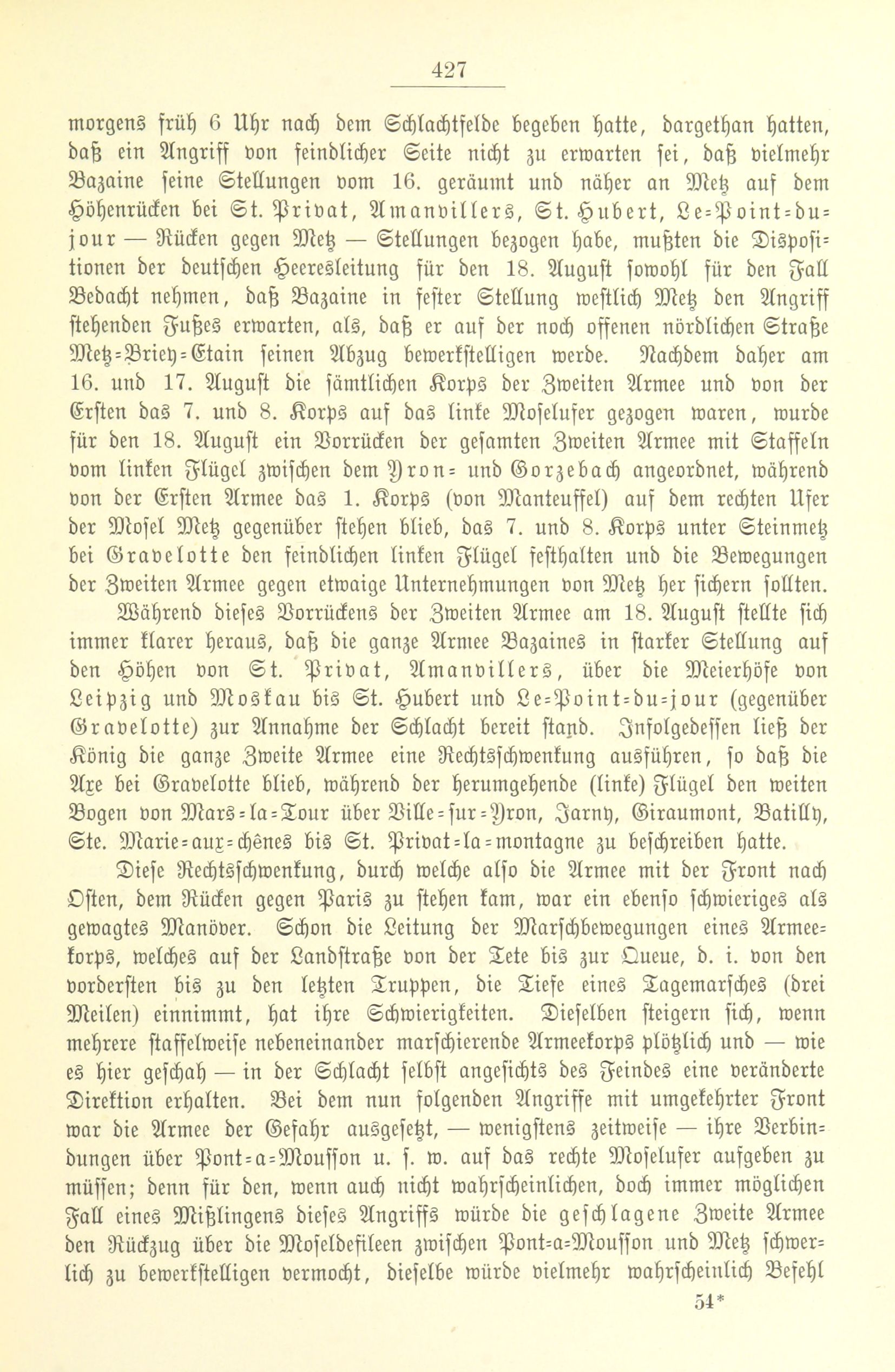 427

morgens früh 6 Uhr nach dem Schlachtfelde begeben hatte, dargethan hatten, daß ein Angriff von feindlicher Seite nicht zu erwarten sei, daß vielmehr Bazaine seine Stellungen vom 16. geräumt und näher an Metz auf dem Höhenrücken bei St. Privat, Amanvillers, St. Hubert, Le-Point-du-jour — Rücken gegen Metz — Stellungen bezogen habe, mußten die Dispositionen der deutschen Heeresleitung für den 18. August sowohl für den Fall Bedacht nehmen, daß Bazaine in fester Stellung westlich Metz den Angriff stehenden Fußes erwarten, als, daß er auf der noch offenen nördlichen Straße Metz-Briey-Etain seinen Abzug bewerkstelligen werde. Nachdem daher am 16. und 17. August die sämtlichen Korps der Zweiten Armee und von der Ersten das 7. und 8. Korps auf das linke Moselufer gezogen waren, wurde für den 18. August ein Vorrücken der gesamten Zweiten Armee mit Staffeln vom linken Flügel zwischen dem Yron- und Gorzebach angeordnet, während von der Ersten Armee das 1. Korps (von Manteuffel) auf dem rechten Ufer der Mosel Metz gegenüber stehen blieb, das 7. und 8. Korps unter Steinmetz bei Gravelotte den feindlichen linken Flügel festhalten und die Bewegungen der Zweiten Armee gegen etwaige Unternehmungen von Metz her sichern sollten.

Während dieses Vorrückens der Zweiten Armee am 18. August stellte sich immer klarer heraus, daß die ganze Armee Bazaines in starker Stellung auf den Höhen von St. Privat, Amanvillers, über die Meierhöfe von Leipzig und Moskau bis St. Hubert und Le-Point-du-jour (gegenüber Gravelotte) zur Annahme der Schlacht bereit stand. Infolgedessen ließ der König die ganze Zweite Armee eine Rechtsschwenkung ausführen, so daß die Axe bei Gravelotte blieb, während der herumgehende (linke) Flügel den weiten Bogen von Mars-la-Tour über Ville-sur-Yron, Jarny, Giraumont, Batilly, Ste. Marie-aux-chênes bis St. Privat-la-montagne zu beschreiben hatte.

Diese Rechtsschwenkung, durch welche also die Armee mit der Front nach Osten, dem Rücken gegen Paris zu stehen kam, war ein ebenso schwieriges als gewagtes Manöver. Schon die Leitung der Marschbewegungen eines Armeekorps, welches auf der Landstraße von der Tete bis zur Queue, d. i. von den vordersten bis zu den letzten Truppen, die Tiefe eines Tagemarsches (drei Meilen) einnimmt, hat ihre Schwierigkeiten. Dieselben steigern sich, wenn mehrere staffelweise nebeneinander marschierende Armeekorps plötzlich und — wie es hier geschah — in der Schlacht selbst angesichts des Feindes eine veränderte Direktion erhalten. Bei dem nun folgenden Angriffe mit umgekehrter Front war die Armee der Gefahr ausgesetzt, — wenigstens zeitweise — ihre Verbindungen über Pont-a-Mousson u. s. w. auf das rechte Moselufer aufgeben zu müssen; denn für den, wenn auch nicht wahrscheinlichen, doch immer möglichen Fall eines Mißlingens dieses Angriffs würde die geschlagene Zweite Armee den Rückzug über die Moseldefileen zwischen Pont-a-Mousson und Metz schwerlich zu bewerkstelligen vermocht, dieselbe würde vielmehr wahrscheinlich Befehl

54*